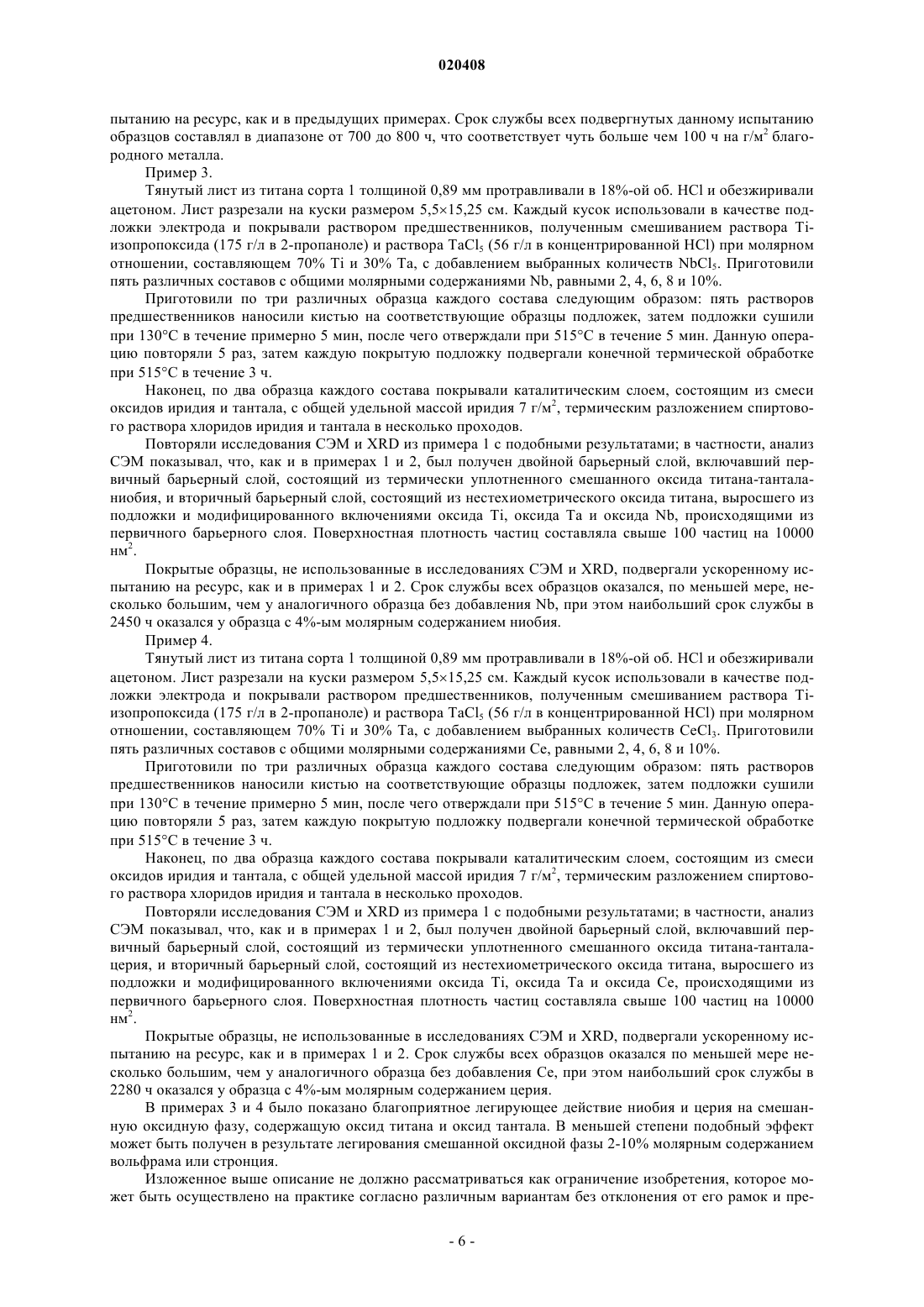 020408

пытанию на ресурс, как и в предыдущих примерах. Срок службы всех подвергнутых данному испытанию образцов составлял в диапазоне от 700 до 800 ч, что соответствует чуть больше чем 100 ч на г/м$^2$ благородного металла.

Пример 3.

Тянутый лист из титана сорта 1 толщиной 0,89 мм протравливали в 18%-ой об. HCl и обезжиривали ацетоном. Лист разрезали на куски размером 5,5×15,25 см. Каждый кусок использовали в качестве подложки электрода и покрывали раствором предшественников, полученным смешиванием раствора Ti-изопропоксида (175 г/л в 2-пропаноле) и раствора $TaCl_5$ (56 г/л в концентрированной HCl) при молярном отношении, составляющем 70% Ti и 30% Ta, с добавлением выбранных количеств $NbCl_5$. Приготовили пять различных составов с общими молярными содержаниями Nb, равными 2, 4, 6, 8 и 10%.

Приготовили по три различных образца каждого состава следующим образом: пять растворов предшественников наносили кистью на соответствующие образцы подложек, затем подложки сушили при 130°C в течение примерно 5 мин, после чего отверждали при 515°C в течение 5 мин. Данную операцию повторяли 5 раз, затем каждую покрытую подложку подвергали конечной термической обработке при 515°C в течение 3 ч.

Наконец, по два образца каждого состава покрывали каталитическим слоем, состоящим из смеси оксидов иридия и тантала, с общей удельной массой иридия 7 г/м$^2$, термическим разложением спиртового раствора хлоридов иридия и тантала в несколько проходов.

Повторяли исследования СЭМ и XRD из примера 1 с подобными результатами; в частности, анализ СЭМ показывал, что, как и в примерах 1 и 2, был получен двойной барьерный слой, включавший первичный барьерный слой, состоящий из термически уплотненного смешанного оксида титана-тантала-ниобия, и вторичный барьерный слой, состоящий из нестехиометрического оксида титана, выросшего из подложки и модифицированного включениями оксида Ti, оксида Ta и оксида Nb, происходящими из первичного барьерного слоя. Поверхностная плотность частиц составляла свыше 100 частиц на 10000 нм$^2$.

Покрытые образцы, не использованные в исследованиях СЭМ и XRD, подвергали ускоренному испытанию на ресурс, как и в примерах 1 и 2. Срок службы всех образцов оказался, по меньшей мере, несколько большим, чем у аналогичного образца без добавления Nb, при этом наибольший срок службы в 2450 ч оказался у образца с 4%-ым молярным содержанием ниобия.

Пример 4.

Тянутый лист из титана сорта 1 толщиной 0,89 мм протравливали в 18%-ой об. HCl и обезжиривали ацетоном. Лист разрезали на куски размером 5,5×15,25 см. Каждый кусок использовали в качестве подложки электрода и покрывали раствором предшественников, полученным смешиванием раствора Ti-изопропоксида (175 г/л в 2-пропаноле) и раствора $TaCl_5$ (56 г/л в концентрированной HCl) при молярном отношении, составляющем 70% Ti и 30% Ta, с добавлением выбранных количеств $CeCl_3$. Приготовили пять различных составов с общими молярными содержаниями Ce, равными 2, 4, 6, 8 и 10%.

Приготовили по три различных образца каждого состава следующим образом: пять растворов предшественников наносили кистью на соответствующие образцы подложек, затем подложки сушили при 130°C в течение примерно 5 мин, после чего отверждали при 515°C в течение 5 мин. Данную операцию повторяли 5 раз, затем каждую покрытую подложку подвергали конечной термической обработке при 515°C в течение 3 ч.

Наконец, по два образца каждого состава покрывали каталитическим слоем, состоящим из смеси оксидов иридия и тантала, с общей удельной массой иридия 7 г/м$^2$, термическим разложением спиртового раствора хлоридов иридия и тантала в несколько проходов.

Повторяли исследования СЭМ и XRD из примера 1 с подобными результатами; в частности, анализ СЭМ показывал, что, как и в примерах 1 и 2, был получен двойной барьерный слой, включавший первичный барьерный слой, состоящий из термически уплотненного смешанного оксида титана-тантала-церия, и вторичный барьерный слой, состоящий из нестехиометрического оксида титана, выросшего из подложки и модифицированного включениями оксида Ti, оксида Ta и оксида Ce, происходящими из первичного барьерного слоя. Поверхностная плотность частиц составляла свыше 100 частиц на 10000 нм$^2$.

Покрытые образцы, не использованные в исследованиях СЭМ и XRD, подвергали ускоренному испытанию на ресурс, как и в примерах 1 и 2. Срок службы всех образцов оказался по меньшей мере несколько большим, чем у аналогичного образца без добавления Ce, при этом наибольший срок службы в 2280 ч оказался у образца с 4%-ым молярным содержанием церия.

В примерах 3 и 4 было показано благоприятное легирующее действие ниобия и церия на смешанную оксидную фазу, содержащую оксид титана и оксид тантала. В меньшей степени подобный эффект может быть получен в результате легирования смешанной оксидной фазы 2-10% молярным содержанием вольфрама или стронция.

Изложенное выше описание не должно рассматриваться как ограничение изобретения, которое может быть осуществлено на практике согласно различным вариантам без отклонения от его рамок и пре-

- 6 -